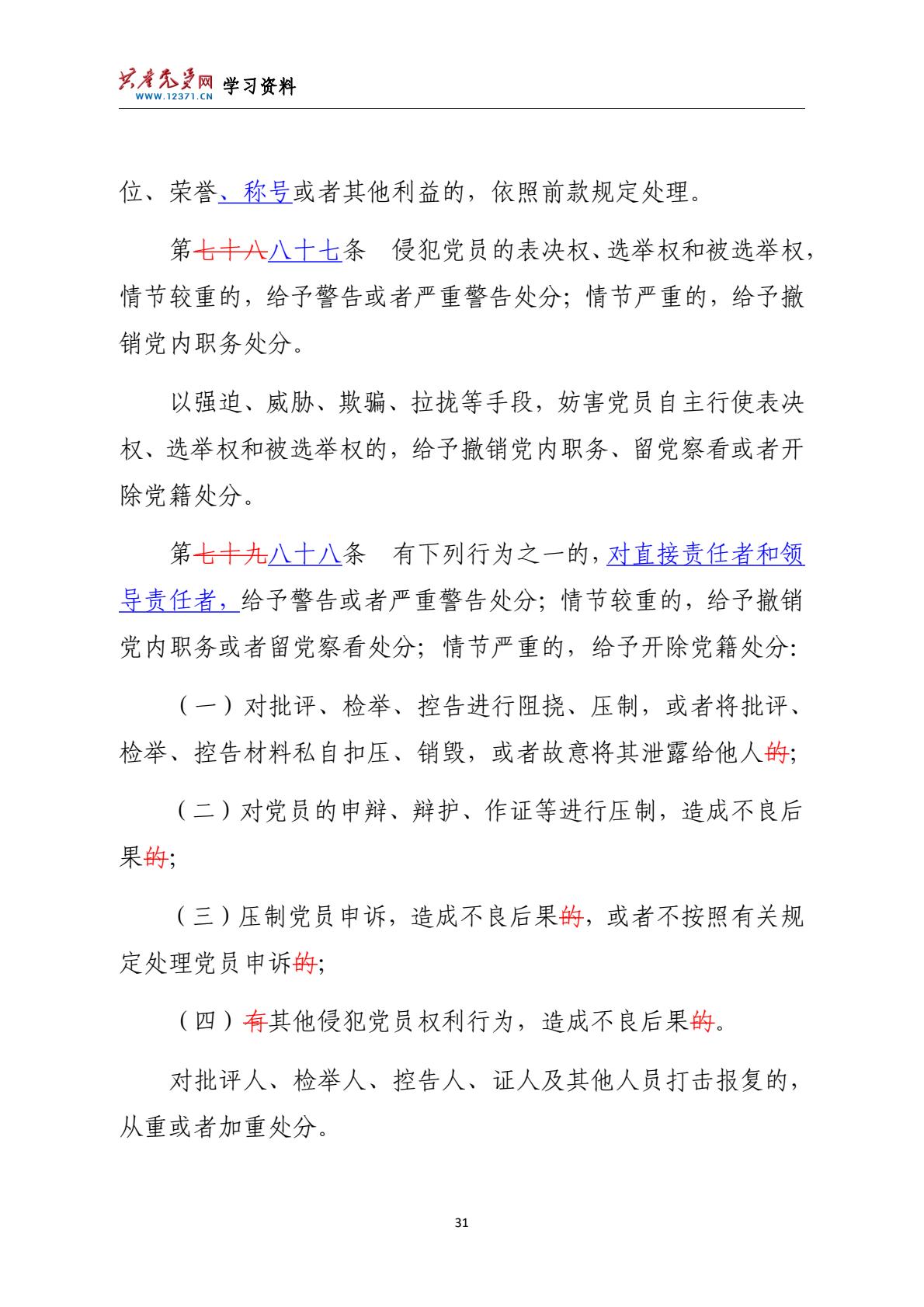 共产党员网 WWW.12371.CN 学习资料

位、荣誉、称号或者其他利益的，依照前款规定处理。

第七十八八十七条　侵犯党员的表决权、选举权和被选举权，情节较重的，给予警告或者严重警告处分；情节严重的，给予撤销党内职务处分。

以强迫、威胁、欺骗、拉拢等手段，妨害党员自主行使表决权、选举权和被选举权的，给予撤销党内职务、留党察看或者开除党籍处分。

第七十九八十八条　有下列行为之一的，对直接责任者和领导责任者，给予警告或者严重警告处分；情节较重的，给予撤销党内职务或者留党察看处分；情节严重的，给予开除党籍处分：

（一）对批评、检举、控告进行阻挠、压制，或者将批评、检举、控告材料私自扣压、销毁，或者故意将其泄露给他人的；

（二）对党员的申辩、辩护、作证等进行压制，造成不良后果的；

（三）压制党员申诉，造成不良后果的，或者不按照有关规定处理党员申诉的；

（四）有其他侵犯党员权利行为，造成不良后果的。

对批评人、检举人、控告人、证人及其他人员打击报复的，从重或者加重处分。

31